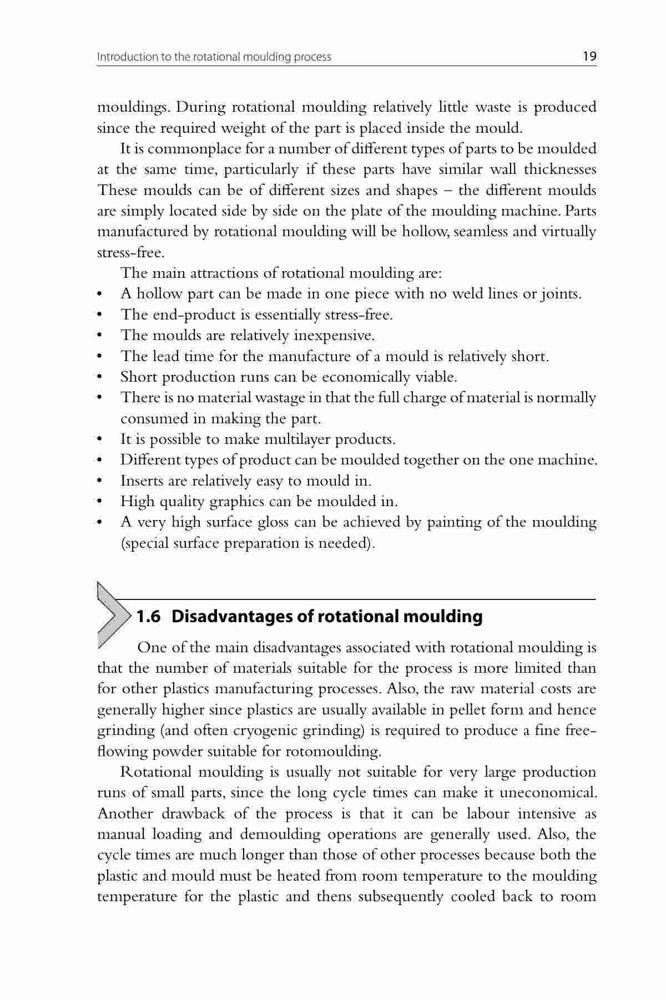 Introduction to the rotational moulding process 19

mouldings. During rotational moulding relatively little waste is produced since the required weight of the part is placed inside the mould.

It is commonplace for a number of different types of parts to be moulded at the same time, particularly if these parts have similar wall thicknesses These moulds can be of different sizes and shapes – the different moulds are simply located side by side on the plate of the moulding machine. Parts manufactured by rotational moulding will be hollow, seamless and virtually stress-free.

The main attractions of rotational moulding are:
• A hollow part can be made in one piece with no weld lines or joints.
• The end-product is essentially stress-free.
• The moulds are relatively inexpensive.
• The lead time for the manufacture of a mould is relatively short.
• Short production runs can be economically viable.
• There is no material wastage in that the full charge of material is normally consumed in making the part.
• It is possible to make multilayer products.
• Different types of product can be moulded together on the one machine.
• Inserts are relatively easy to mould in.
• High quality graphics can be moulded in.
• A very high surface gloss can be achieved by painting of the moulding (special surface preparation is needed).

1.6 Disadvantages of rotational moulding

One of the main disadvantages associated with rotational moulding is that the number of materials suitable for the process is more limited than for other plastics manufacturing processes. Also, the raw material costs are generally higher since plastics are usually available in pellet form and hence grinding (and often cryogenic grinding) is required to produce a fine free-flowing powder suitable for rotomoulding.

Rotational moulding is usually not suitable for very large production runs of small parts, since the long cycle times can make it uneconomical. Another drawback of the process is that it can be labour intensive as manual loading and demoulding operations are generally used. Also, the cycle times are much longer than those of other processes because both the plastic and mould must be heated from room temperature to the moulding temperature for the plastic and thens subsequently cooled back to room